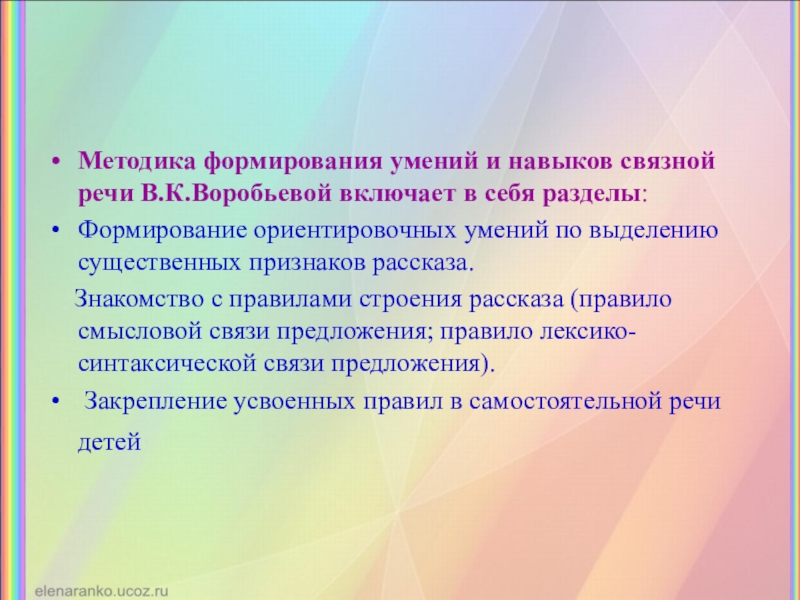 • Методика формирования умений и навыков связной речи В.К.Воробьевой включает в себя разделы:

• Формирование ориентировочных умений по выделению существенных признаков рассказа.

Знакомство с правилами строения рассказа (правило смысловой связи предложения; правило лексико-синтаксической связи предложения).

• Закрепление усвоенных правил в самостоятельной речи детей

elenaranko.ucoz.ru